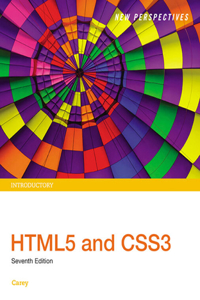 NEW PERSPECTIVES

INTRODUCTORY

HTML5 and CSS3

Seventh Edition

Carey